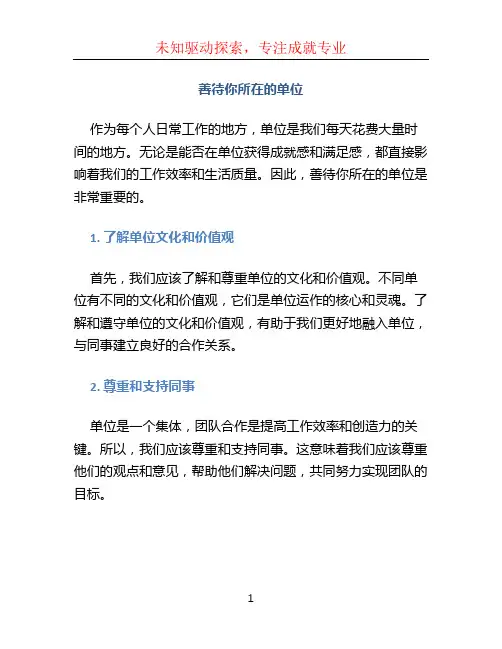 未知驱动探索，专注成就专业

善待你所在的单位

作为每个人日常工作的地方，单位是我们每天花费大量时间的地方。无论是能否在单位获得成就感和满足感，都直接影响着我们的工作效率和生活质量。因此，善待你所在的单位是非常重要的。

1. 了解单位文化和价值观

首先，我们应该了解和尊重单位的文化和价值观。不同单位有不同的文化和价值观，它们是单位运作的核心和灵魂。了解和遵守单位的文化和价值观，有助于我们更好地融入单位，与同事建立良好的合作关系。

2. 尊重和支持同事

单位是一个集体，团队合作是提高工作效率和创造力的关键。所以，我们应该尊重和支持同事。这意味着我们应该尊重他们的观点和意见，帮助他们解决问题，共同努力实现团队的目标。

1